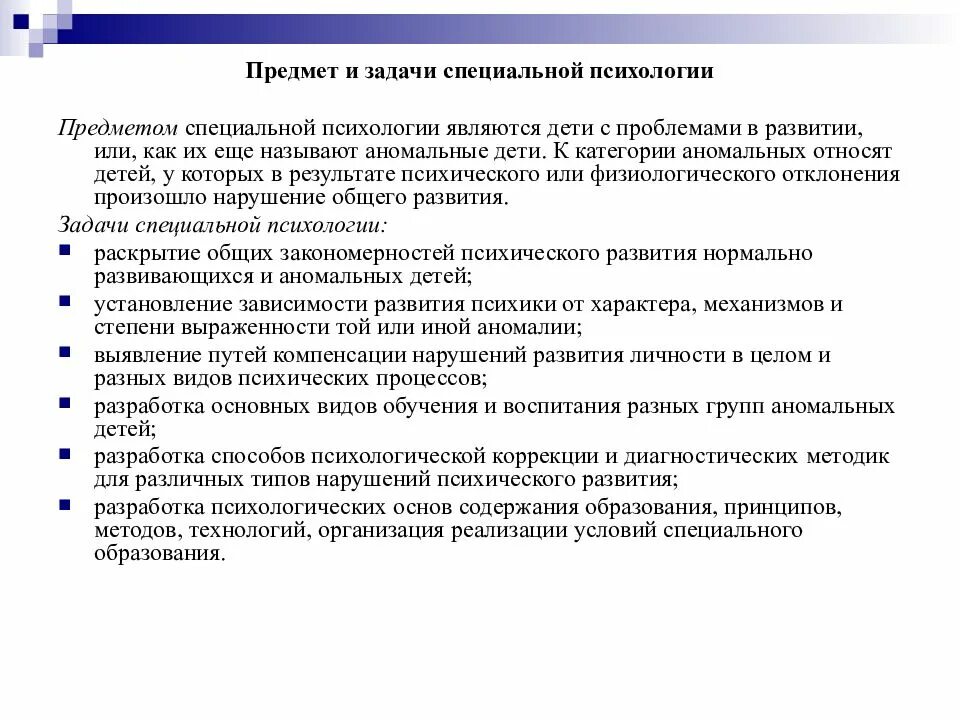 Предмет и задачи специальной психологии

Предметом специальной психологии являются дети с проблемами в развитии, или, как их еще называют аномальные дети. К категории аномальных относят детей, у которых в результате психического или физиологического отклонения произошло нарушение общего развития.

Задачи специальной психологии:

- раскрытие общих закономерностей психического развития нормально развивающихся и аномальных детей;
- установление зависимости развития психики от характера, механизмов и степени выраженности той или иной аномалии;
- выявление путей компенсации нарушений развития личности в целом и разных видов психических процессов;
- разработка основных видов обучения и воспитания разных групп аномальных детей;
- разработка способов психологической коррекции и диагностических методик для различных типов нарушений психического развития;
- разработка психологических основ содержания образования, принципов, методов, технологий, организация реализации условий специального образования.